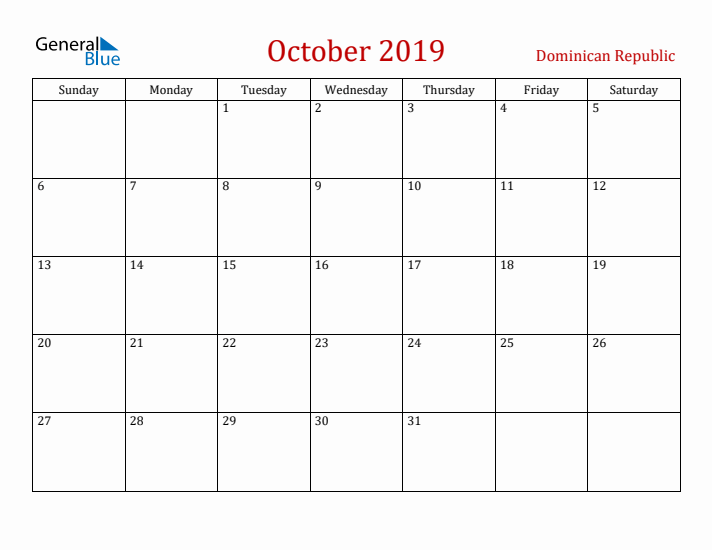 General Blue

October 2019

Dominican Republic

| Sunday | Monday | Tuesday | Wednesday | Thursday | Friday | Saturday |
|---|---|---|---|---|---|---|
| | | 1 | 2 | 3 | 4 | 5 |
| 6 | 7 | 8 | 9 | 10 | 11 | 12 |
| 13 | 14 | 15 | 16 | 17 | 18 | 19 |
| 20 | 21 | 22 | 23 | 24 | 25 | 26 |
| 27 | 28 | 29 | 30 | 31 | | |